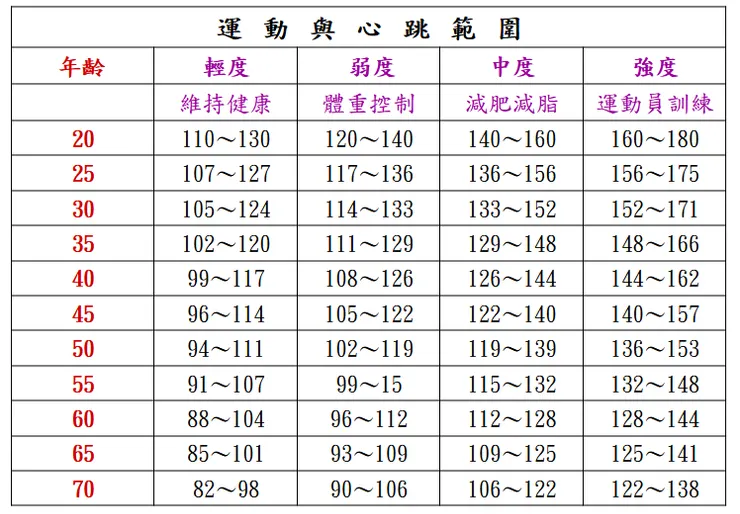 運 動 與 心 跳 範 圍

| 年齡 | 輕度 | 弱度 | 中度 | 強度 |
|---|---|---|---|---|
| | 維持健康 | 體重控制 | 減肥減脂 | 運動員訓練 |
| 20 | 110～130 | 120～140 | 140～160 | 160～180 |
| 25 | 107～127 | 117～136 | 136～156 | 156～175 |
| 30 | 105～124 | 114～133 | 133～152 | 152～171 |
| 35 | 102～120 | 111～129 | 129～148 | 148～166 |
| 40 | 99～117 | 108～126 | 126～144 | 144～162 |
| 45 | 96～114 | 105～122 | 122～140 | 140～157 |
| 50 | 94～111 | 102～119 | 119～139 | 136～153 |
| 55 | 91～107 | 99～15 | 115～132 | 132～148 |
| 60 | 88～104 | 96～112 | 112～128 | 128～144 |
| 65 | 85～101 | 93～109 | 109～125 | 125～141 |
| 70 | 82～98 | 90～106 | 106～122 | 122～138 |